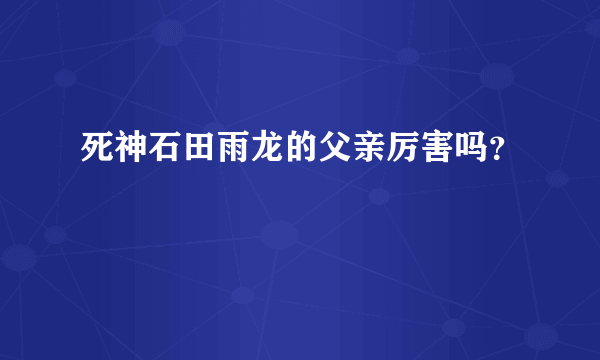 死神石田雨龙的父亲厉害吗？